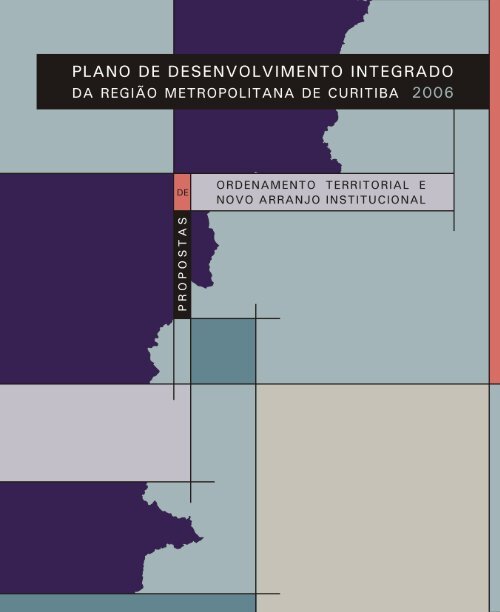 PLANO DE DESENVOLVIMENTO INTEGRADO
DA REGIÃO METROPOLITANA DE CURITIBA 2006

PROPOSTAS

DE

ORDENAMENTO TERRITORIAL E
NOVO ARRANJO INSTITUCIONAL